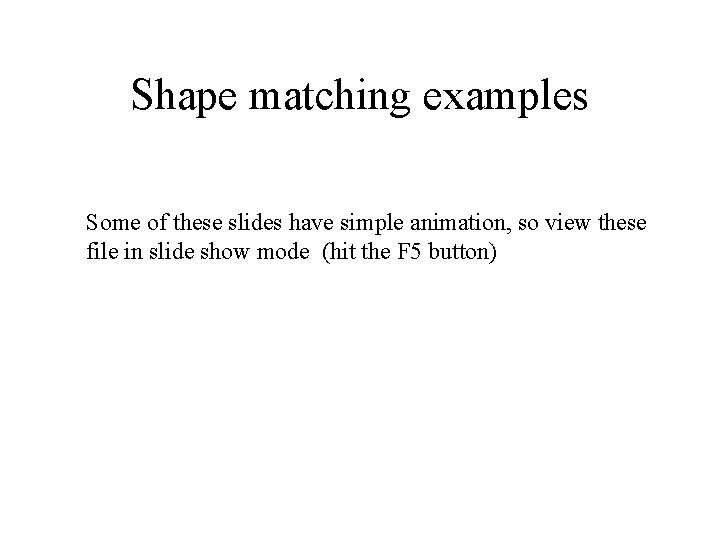 Shape matching examples

Some of these slides have simple animation, so view these file in slide show mode (hit the F5 button)